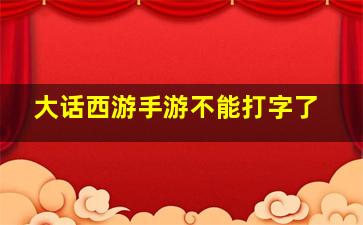 大话西游手游不能打字了